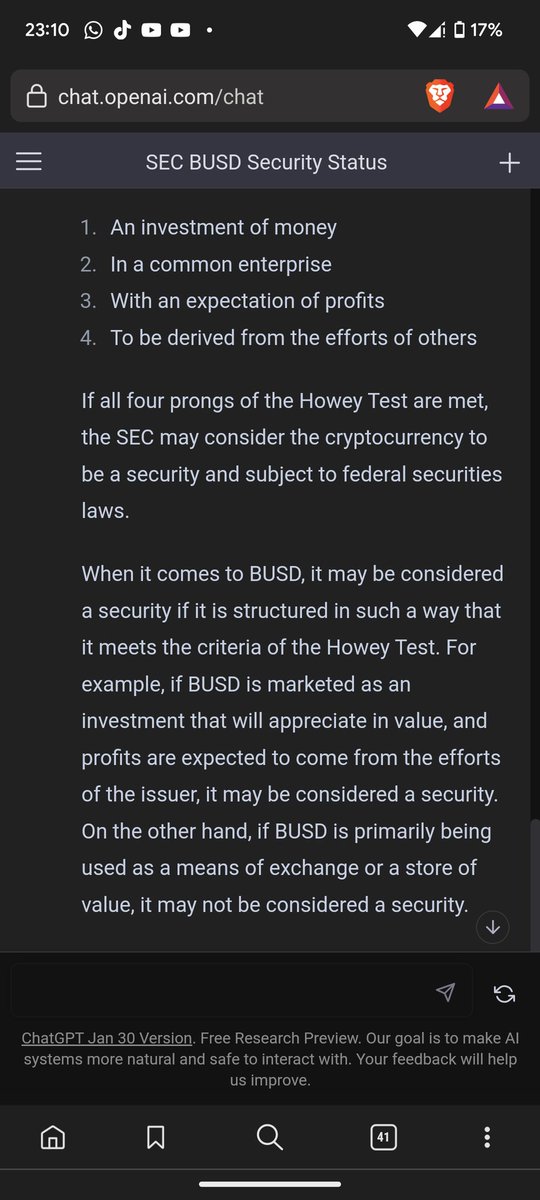 23:10 17%

chat.openai.com/chat

SEC BUSD Security Status

1. An investment of money
2. In a common enterprise
3. With an expectation of profits
4. To be derived from the efforts of others

If all four prongs of the Howey Test are met, the SEC may consider the cryptocurrency to be a security and subject to federal securities laws.

When it comes to BUSD, it may be considered a security if it is structured in such a way that it meets the criteria of the Howey Test. For example, if BUSD is marketed as an investment that will appreciate in value, and profits are expected to come from the efforts of the issuer, it may be considered a security. On the other hand, if BUSD is primarily being used as a means of exchange or a store of value, it may not be considered a security.

ChatGPT Jan 30 Version. Free Research Preview. Our goal is to make AI systems more natural and safe to interact with. Your feedback will help us improve.

41